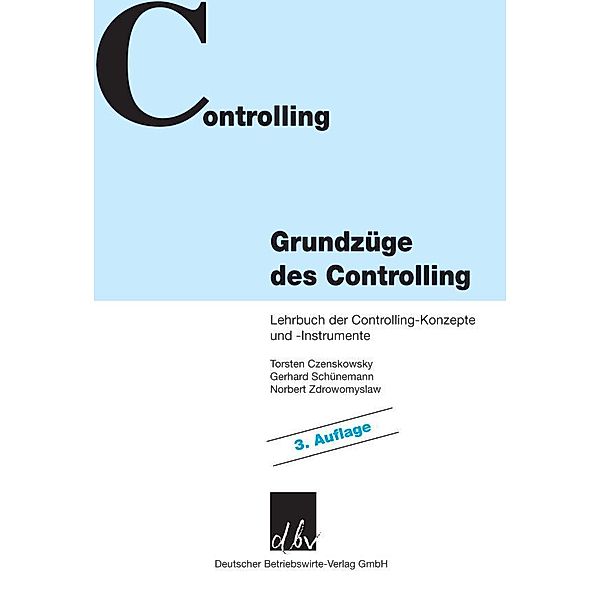 Controlling

Grundzüge des Controlling

Lehrbuch der Controlling-Konzepte und -Instrumente

Torsten Czenskowsky
Gerhard Schünemann
Norbert Zdrowomyslaw

3. Auflage

dbv

Deutscher Betriebswirte-Verlag GmbH